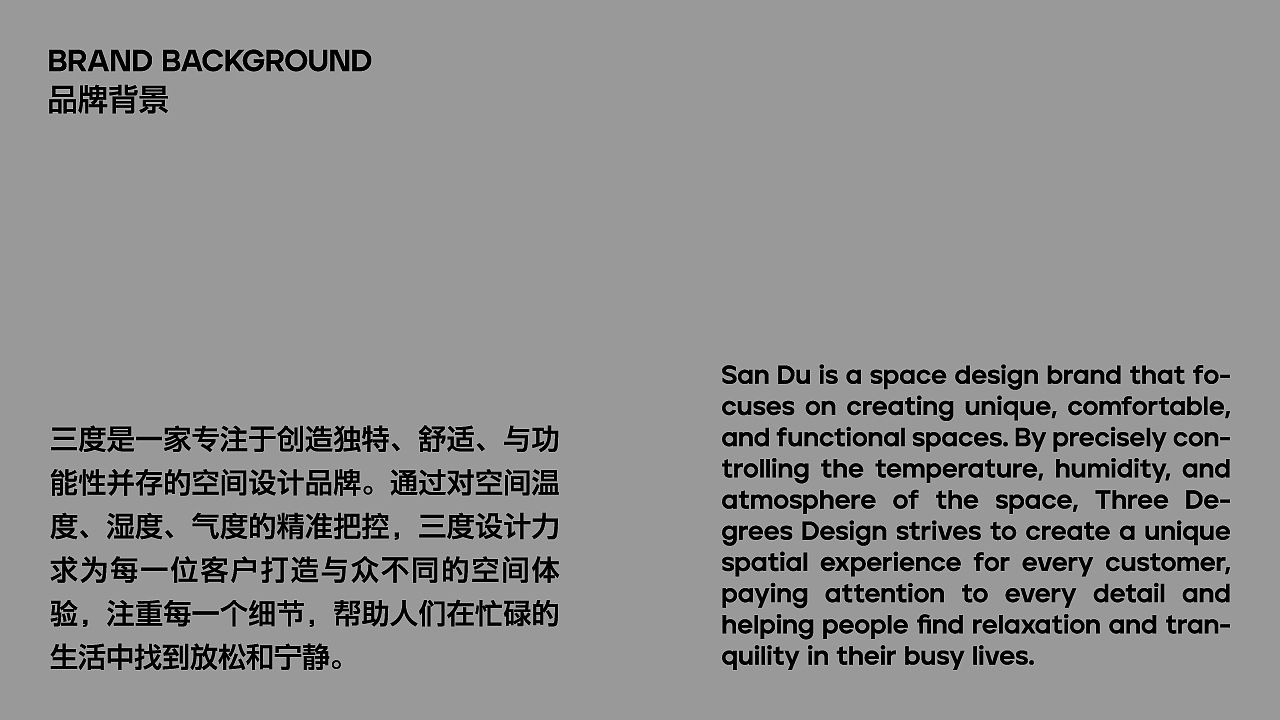 BRAND BACKGROUND
品牌背景

三度是一家专注于创造独特、舒适、与功能性并存的空间设计品牌。通过对空间温度、湿度、气度的精准把控，三度设计力求为每一位客户打造与众不同的空间体验，注重每一个细节，帮助人们在忙碌的生活中找到放松和宁静。

San Du is a space design brand that focuses on creating unique, comfortable, and functional spaces. By precisely controlling the temperature, humidity, and atmosphere of the space, Three Degrees Design strives to create a unique spatial experience for every customer, paying attention to every detail and helping people find relaxation and tranquility in their busy lives.